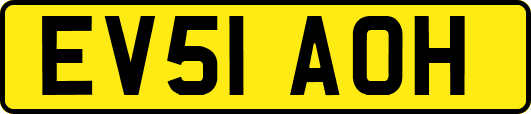 EV51 AOH